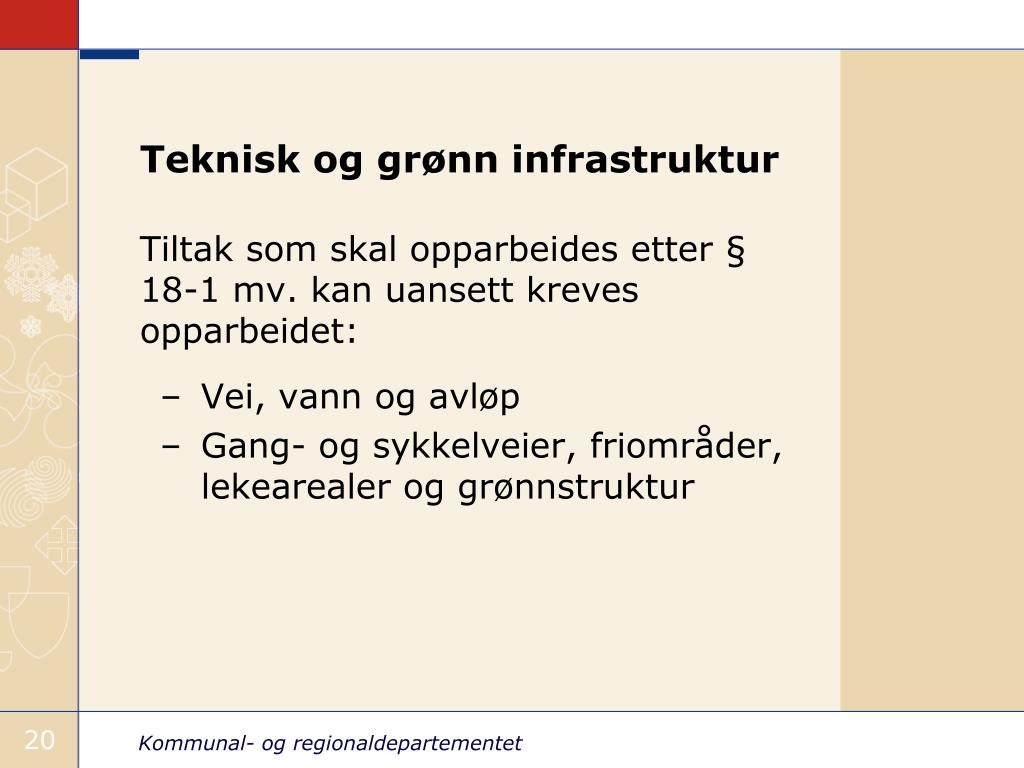 Teknisk og grønn infrastruktur

Tiltak som skal opparbeides etter § 18-1 mv. kan uansett kreves opparbeidet:

– Vei, vann og avløp
– Gang- og sykkelveier, friområder, lekearealer og grønnstruktur

20

Kommunal- og regionaldepartementet